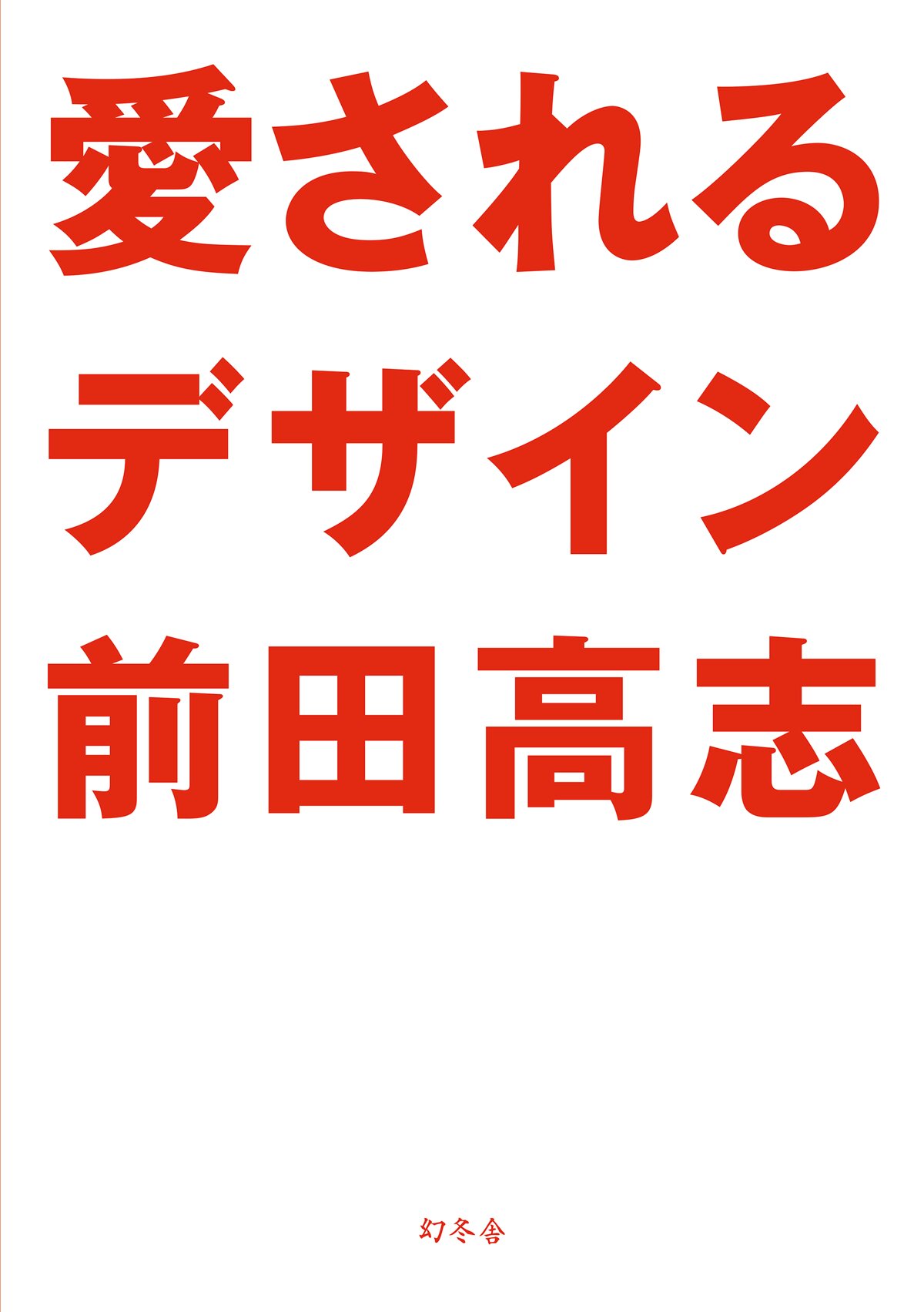 愛される
デザイン
前田高志

幻冬舎